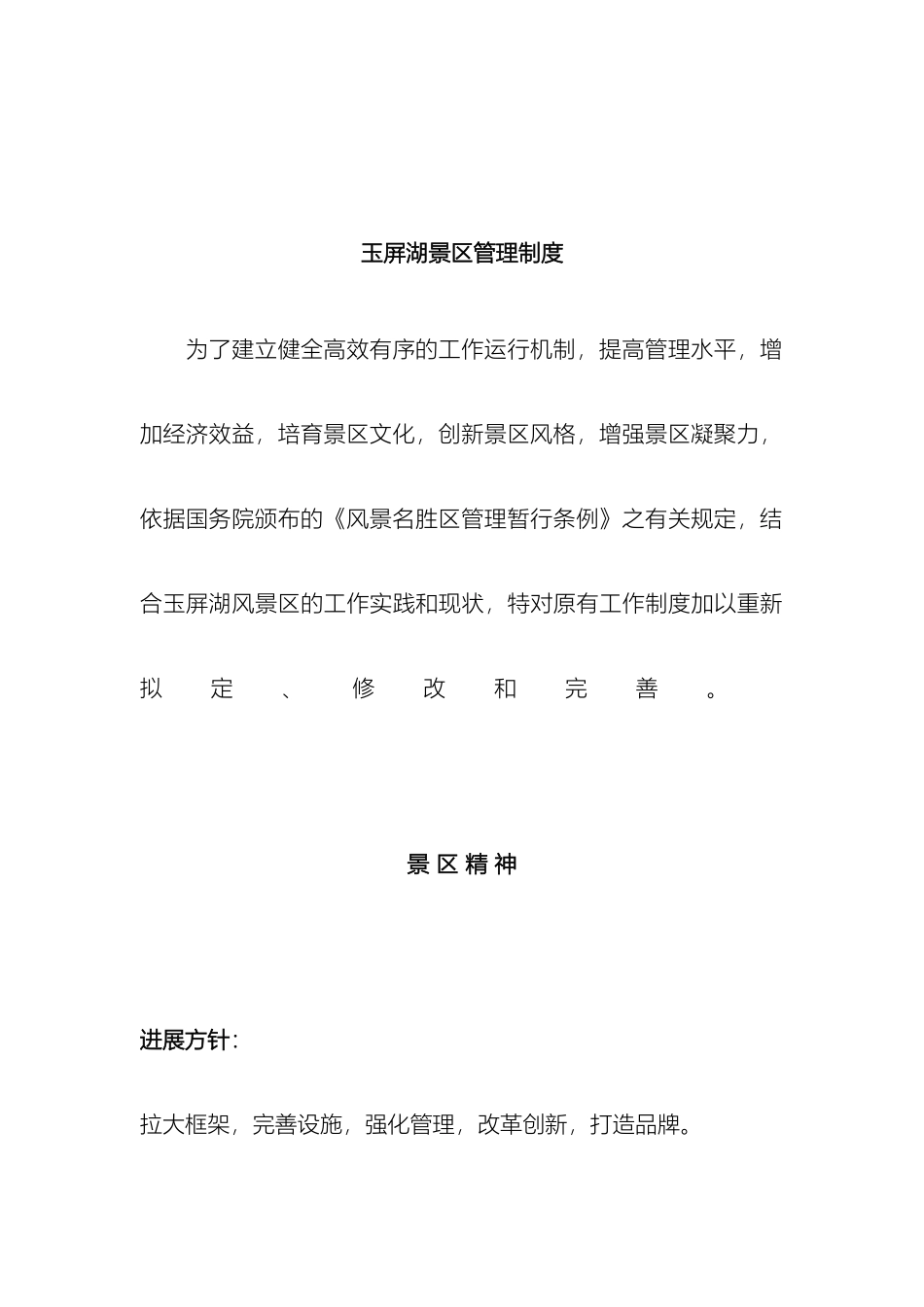 玉屏湖景区管理制度

为了建立健全高效有序的工作运行机制，提高管理水平，增加经济效益，培育景区文化，创新景区风格，增强景区凝聚力，依据国务院颁布的《风景名胜区管理暂行条例》之有关规定，结合玉屏湖风景区的工作实践和现状，特对原有工作制度加以重新拟定、修改和完善。

景区精神

进展方针：

拉大框架，完善设施，强化管理，改革创新，打造品牌。